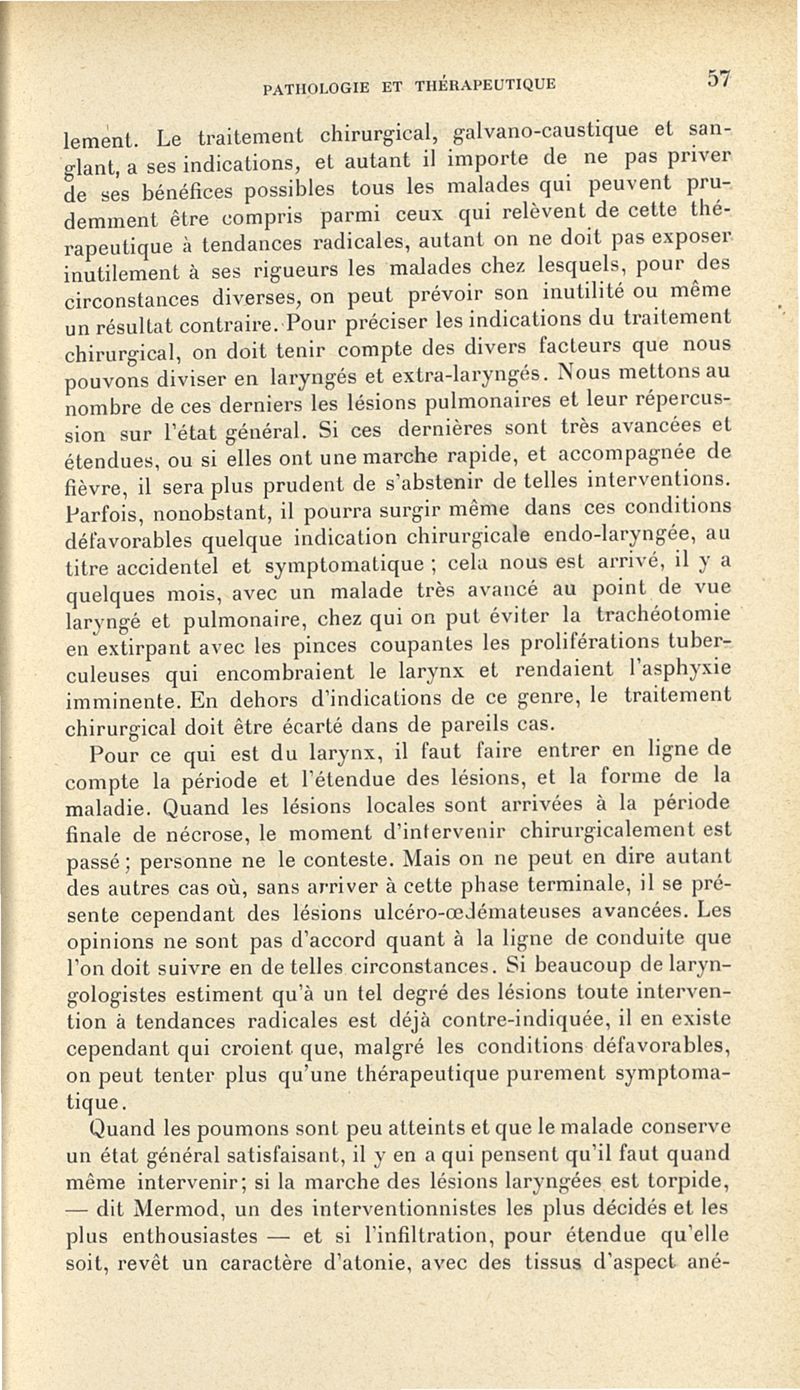 PATHOLOGIE ET THÉRAPEUTIQUE 57

lement. Le traitement chirurgical, galvano-caustique et sanglant, a ses indications, et autant il importe de ne pas priver de ses bénéfices possibles tous les malades qui peuvent prudemment être compris parmi ceux qui relèvent de cette thérapeutique à tendances radicales, autant on ne doit pas exposer inutilement à ses rigueurs les malades chez lesquels, pour des circonstances diverses, on peut prévoir son inutilité ou même un résultat contraire. Pour préciser les indications du traitement chirurgical, on doit tenir compte des divers facteurs que nous pouvons diviser en laryngés et extra-laryngés. Nous mettons au nombre de ces derniers les lésions pulmonaires et leur répercussion sur l'état général. Si ces dernières sont très avancées et étendues, ou si elles ont une marche rapide, et accompagnée de fièvre, il sera plus prudent de s'abstenir de telles interventions. Parfois, nonobstant, il pourra surgir même dans ces conditions défavorables quelque indication chirurgicale endo-laryngée, au titre accidentel et symptomatique ; cela nous est arrivé, il y a quelques mois, avec un malade très avancé au point de vue laryngé et pulmonaire, chez qui on put éviter la trachéotomie en extirpant avec les pinces coupantes les proliférations tuberculeuses qui encombraient le larynx et rendaient l'asphyxie imminente. En dehors d'indications de ce genre, le traitement chirurgical doit être écarté dans de pareils cas.

Pour ce qui est du larynx, il faut faire entrer en ligne de compte la période et l'étendue des lésions, et la forme de la maladie. Quand les lésions locales sont arrivées à la période finale de nécrose, le moment d'intervenir chirurgicalement est passé ; personne ne le conteste. Mais on ne peut en dire autant des autres cas où, sans arriver à cette phase terminale, il se présente cependant des lésions ulcéro-œdémateuses avancées. Les opinions ne sont pas d'accord quant à la ligne de conduite que l'on doit suivre en de telles circonstances. Si beaucoup de laryngologistes estiment qu'à un tel degré des lésions toute intervention à tendances radicales est déjà contre-indiquée, il en existe cependant qui croient que, malgré les conditions défavorables, on peut tenter plus qu'une thérapeutique purement symptomatique.

Quand les poumons sont peu atteints et que le malade conserve un état général satisfaisant, il y en a qui pensent qu'il faut quand même intervenir; si la marche des lésions laryngées est torpide, — dit Mermod, un des interventionnistes les plus décidés et les plus enthousiastes — et si l'infiltration, pour étendue qu'elle soit, revêt un caractère d'atonie, avec des tissus d'aspect ané-